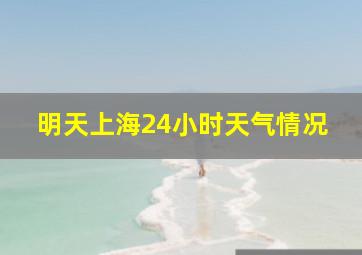 明天上海24小时天气情况